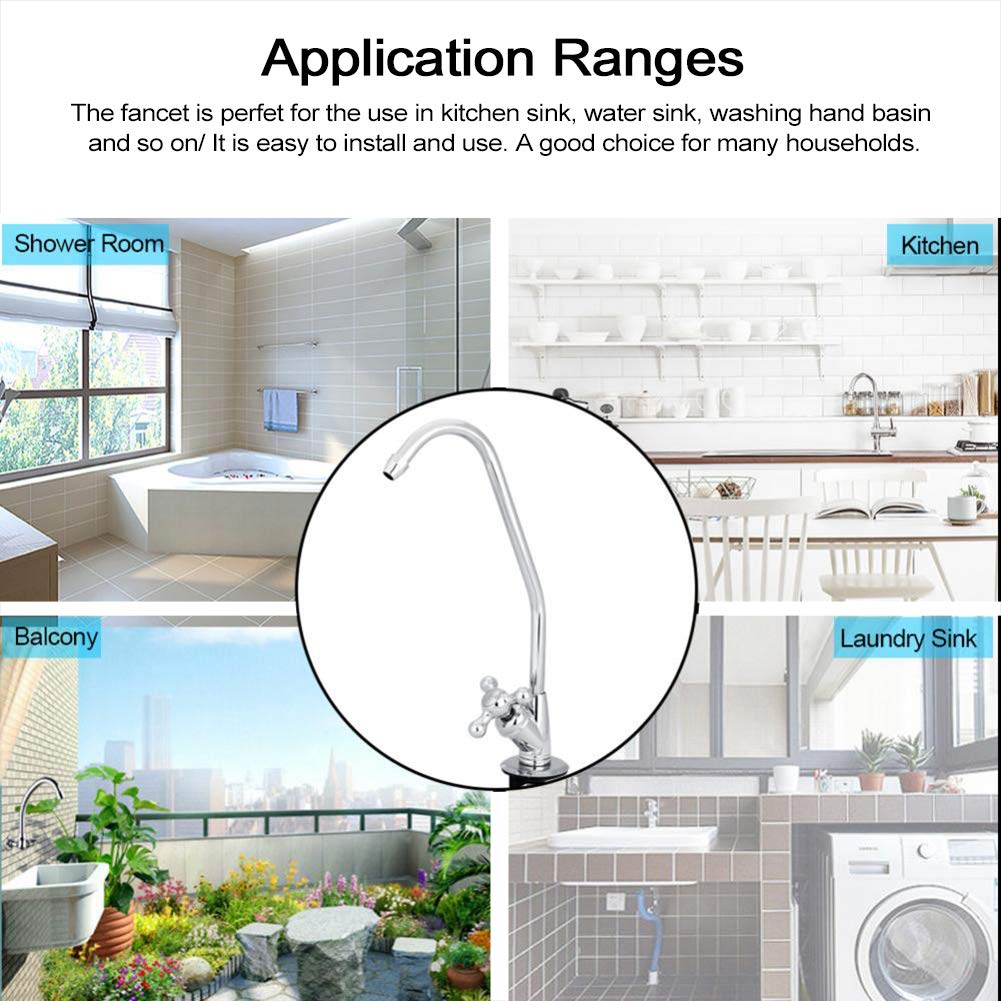 Application Ranges

The fancet is perfet for the use in kitchen sink, water sink, washing hand basin and so on/ It is easy to install and use. A good choice for many households.

Shower Room

Kitchen

Balcony

Laundry Sink